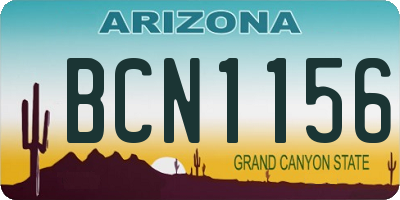 ARIZONA

BCN1156

GRAND CANYON STATE